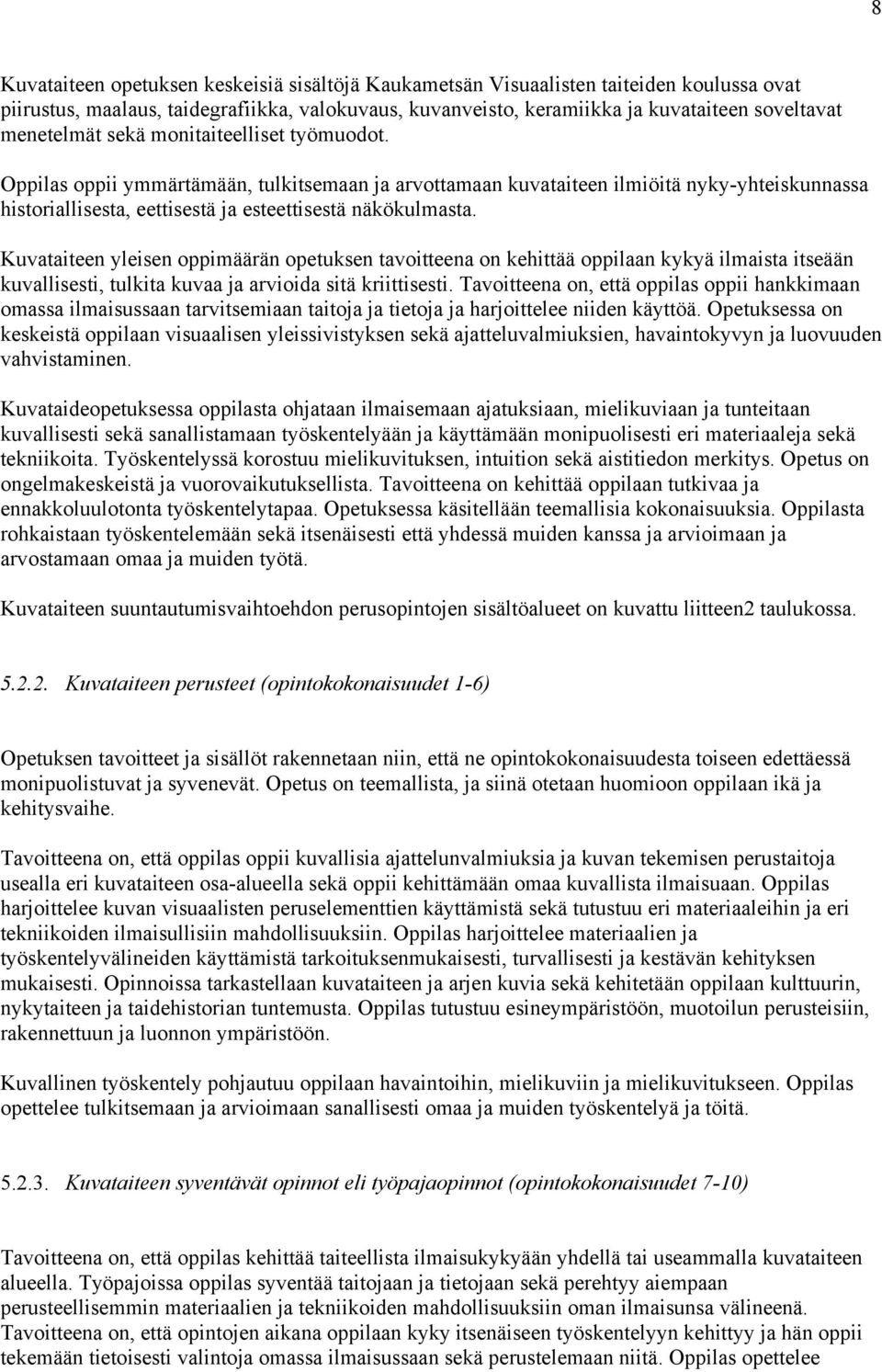 8

Kuvataiteen opetuksen keskeisiä sisältöjä Kaukametsän Visuaalisten taiteiden koulussa ovat piirustus, maalaus, taidegrafiikka, valokuvaus, kuvanveisto, keramiikka ja kuvataiteen soveltavat menetelmät sekä monitaiteelliset työmuodot.

Oppilas oppii ymmärtämään, tulkitsemaan ja arvottamaan kuvataiteen ilmiöitä nyky-yhteiskunnassa historiallisesta, eettisestä ja esteettisestä näkökulmasta.

Kuvataiteen yleisen oppimäärän opetuksen tavoitteena on kehittää oppilaan kykyä ilmaista itseään kuvallisesti, tulkita kuvaa ja arvioida sitä kriittisesti. Tavoitteena on, että oppilas oppii hankkimaan omassa ilmaisussaan tarvitsemiaan taitoja ja tietoja ja harjoittelee niiden käyttöä. Opetuksessa on keskeistä oppilaan visuaalisen yleissivistyksen sekä ajatteluvalmiuksien, havaintokyvyn ja luovuuden vahvistaminen.

Kuvataideopetuksessa oppilasta ohjataan ilmaisemaan ajatuksiaan, mielikuviaan ja tunteitaan kuvallisesti sekä sanallistamaan työskentelyään ja käyttämään monipuolisesti eri materiaaleja sekä tekniikoita. Työskentelyssä korostuu mielikuvituksen, intuition sekä aistitiedon merkitys. Opetus on ongelmakeskeistä ja vuorovaikutuksellista. Tavoitteena on kehittää oppilaan tutkivaa ja ennakkoluulotonta työskentelytapaa. Opetuksessa käsitellään teemallisia kokonaisuuksia. Oppilasta rohkaistaan työskentelemään sekä itsenäisesti että yhdessä muiden kanssa ja arvioimaan ja arvostamaan omaa ja muiden työtä.

Kuvataiteen suuntautumisvaihtoehdon perusopintojen sisältöalueet on kuvattu liitteen2 taulukossa.

5.2.2. Kuvataiteen perusteet (opintokokonaisuudet 1-6)

Opetuksen tavoitteet ja sisällöt rakennetaan niin, että ne opintokokonaisuudesta toiseen edettäessä monipuolistuvat ja syvenevät. Opetus on teemallista, ja siinä otetaan huomioon oppilaan ikä ja kehitysvaihe.

Tavoitteena on, että oppilas oppii kuvallisia ajattelunvalmiuksia ja kuvan tekemisen perustaitoja usealla eri kuvataiteen osa-alueella sekä oppii kehittämään omaa kuvallista ilmaisuaan. Oppilas harjoittelee kuvan visuaalisten peruselementtien käyttämistä sekä tutustuu eri materiaaleihin ja eri tekniikoiden ilmaisullisiin mahdollisuuksiin. Oppilas harjoittelee materiaalien ja työskentelyvälineiden käyttämistä tarkoituksenmukaisesti, turvallisesti ja kestävän kehityksen mukaisesti. Opinnoissa tarkastellaan kuvataiteen ja arjen kuvia sekä kehitetään oppilaan kulttuurin, nykytaiteen ja taidehistorian tuntemusta. Oppilas tutustuu esineympäristöön, muotoilun perusteisiin, rakennettuun ja luonnon ympäristöön.

Kuvallinen työskentely pohjautuu oppilaan havaintoihin, mielikuviin ja mielikuvitukseen. Oppilas opettelee tulkitsemaan ja arvioimaan sanallisesti omaa ja muiden työskentelyä ja töitä.

5.2.3. Kuvataiteen syventävät opinnot eli työpajaopinnot (opintokokonaisuudet 7-10)

Tavoitteena on, että oppilas kehittää taiteellista ilmaisukykyään yhdellä tai useammalla kuvataiteen alueella. Työpajoissa oppilas syventää taitojaan ja tietojaan sekä perehtyy aiempaan perusteellisemmin materiaalien ja tekniikoiden mahdollisuuksiin oman ilmaisunsa välineenä. Tavoitteena on, että opintojen aikana oppilaan kyky itsenäiseen työskentelyyn kehittyy ja hän oppii tekemään tietoisesti valintoja omassa ilmaisussaan sekä perustelemaan niitä. Oppilas opettelee